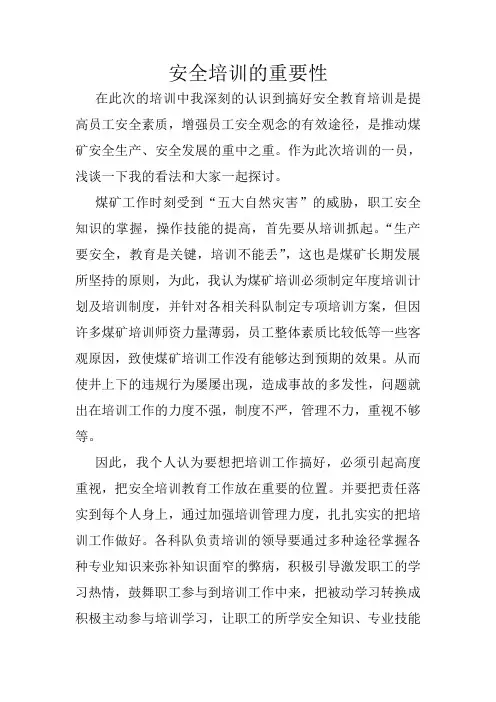 安全培训的重要性

在此次的培训中我深刻的认识到搞好安全教育培训是提高员工安全素质，增强员工安全观念的有效途径，是推动煤矿安全生产、安全发展的重中之重。作为此次培训的一员，浅谈一下我的看法和大家一起探讨。

煤矿工作时刻受到“五大自然灾害”的威胁，职工安全知识的掌握，操作技能的提高，首先要从培训抓起。“生产要安全，教育是关键，培训不能丢”，这也是煤矿长期发展所坚持的原则，为此，我认为煤矿培训必须制定年度培训计划及培训制度，并针对各相关科队制定专项培训方案，但因许多煤矿培训师资力量薄弱，员工整体素质比较低等一些客观原因，致使煤矿培训工作没有能够达到预期的效果。从而使井上下的违规行为屡屡出现，造成事故的多发性，问题就出在培训工作的力度不强，制度不严，管理不力，重视不够等。

因此，我个人认为要想把培训工作搞好，必须引起高度重视，把安全培训教育工作放在重要的位置。并要把责任落实到每个人身上，通过加强培训管理力度，扎扎实实的把培训工作做好。各科队负责培训的领导要通过多种途径掌握各种专业知识来弥补知识面窄的弊病，积极引导激发职工的学习热情，鼓舞职工参与到培训工作中来，把被动学习转换成积极主动参与培训学习，让职工的所学安全知识、专业技能